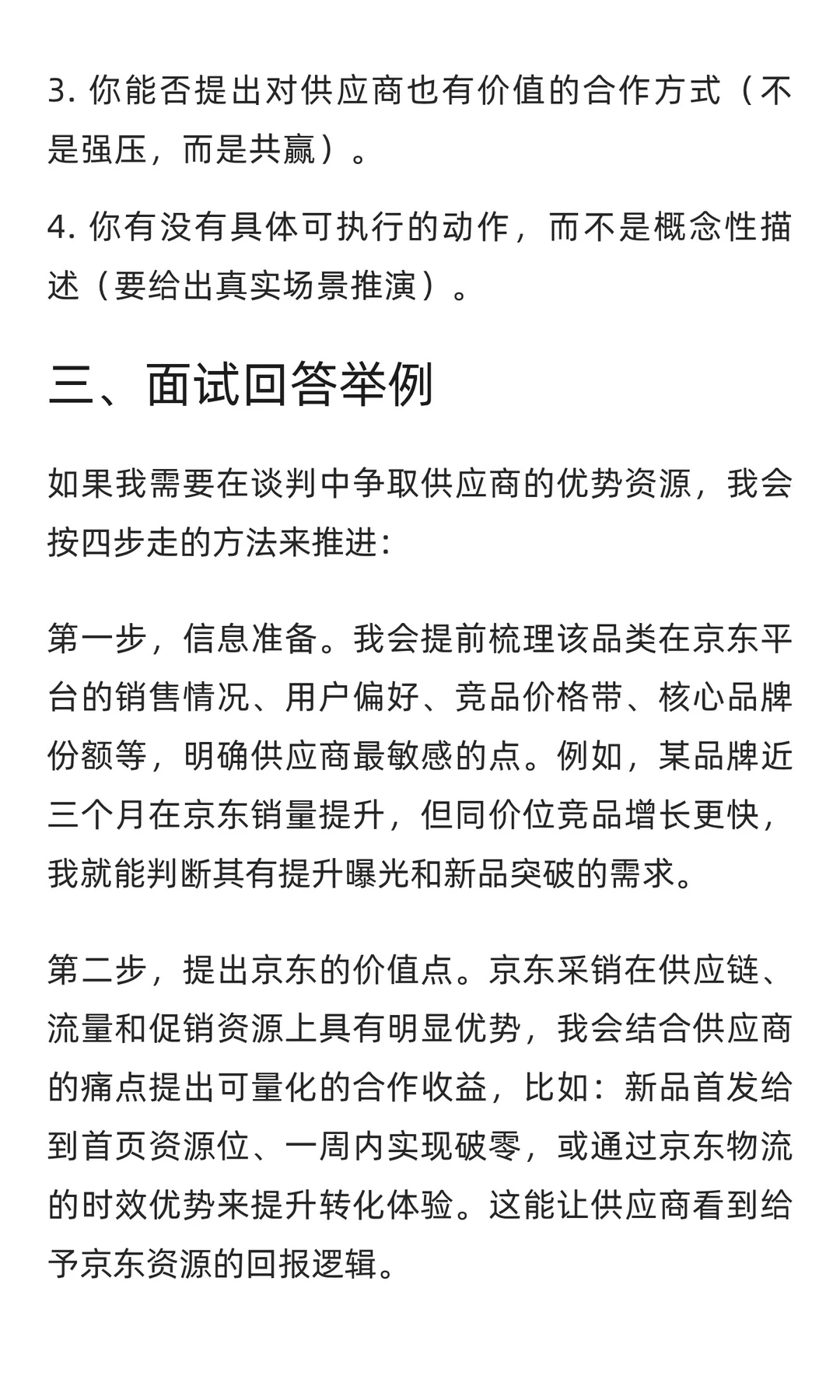 3. 你能否提出对供应商也有价值的合作方式（不是强压，而是共赢）。

4. 你有没有具体可执行的动作，而不是概念性描述（要给出真实场景推演）。

三、面试回答举例

如果我需要在谈判中争取供应商的优势资源，我会按四步走的方法来推进:

第一步，信息准备。我会提前梳理该品类在京东平台的销售情况、用户偏好、竞品价格带、核心品牌份额等，明确供应商最敏感的点。例如，某品牌近三个月在京东销量提升，但同价位竞品增长更快，我就能判断其有提升曝光和新品突破的需求。

第二步，提出京东的价值点。京东采销在供应链、流量和促销资源上具有明显优势，我会结合供应商的痛点提出可量化的合作收益，比如：新品首发给到首页资源位、一周内实现破零，或通过京东物流的时效优势来提升转化体验。这能让供应商看到给予京东资源的回报逻辑。